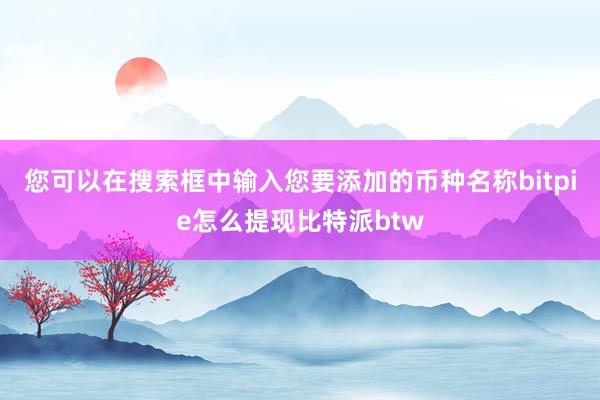 您可以在搜索框中输入您要添加的币种名称bitpie怎么提现比特派btw